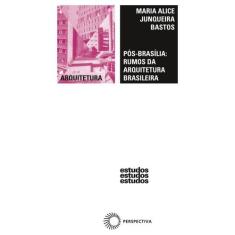 ARQUITETURA

MARIA ALICE JUNQUEIRA BASTOS

PÓS-BRASÍLIA: RUMOS DA ARQUITETURA BRASILEIRA

estudos
estudos
estudos

PERSPECTIVA